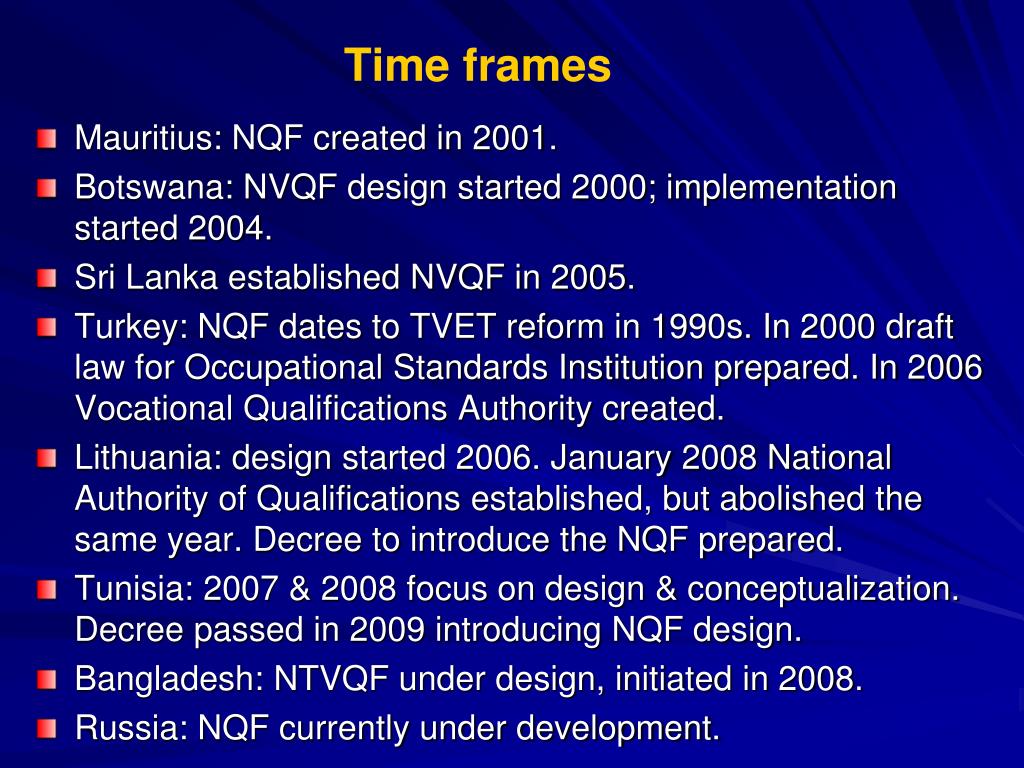 Time frames

Mauritius: NQF created in 2001.

Botswana: NVQF design started 2000; implementation started 2004.

Sri Lanka established NVQF in 2005.

Turkey: NQF dates to TVET reform in 1990s. In 2000 draft law for Occupational Standards Institution prepared. In 2006 Vocational Qualifications Authority created.

Lithuania: design started 2006. January 2008 National Authority of Qualifications established, but abolished the same year. Decree to introduce the NQF prepared.

Tunisia: 2007 & 2008 focus on design & conceptualization. Decree passed in 2009 introducing NQF design.

Bangladesh: NTVQF under design, initiated in 2008.

Russia: NQF currently under development.